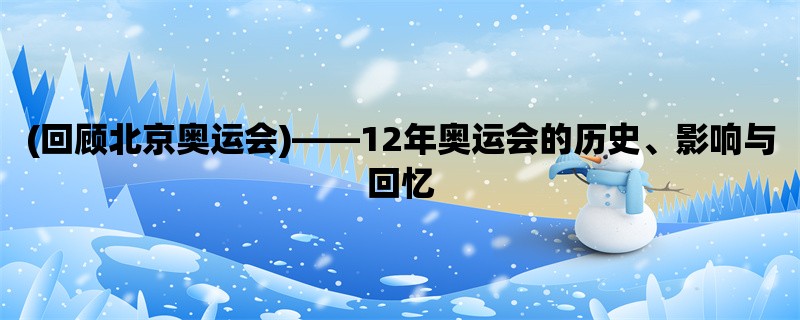 (回顾北京奥运会)——12年奥运会的历史、影响与回忆